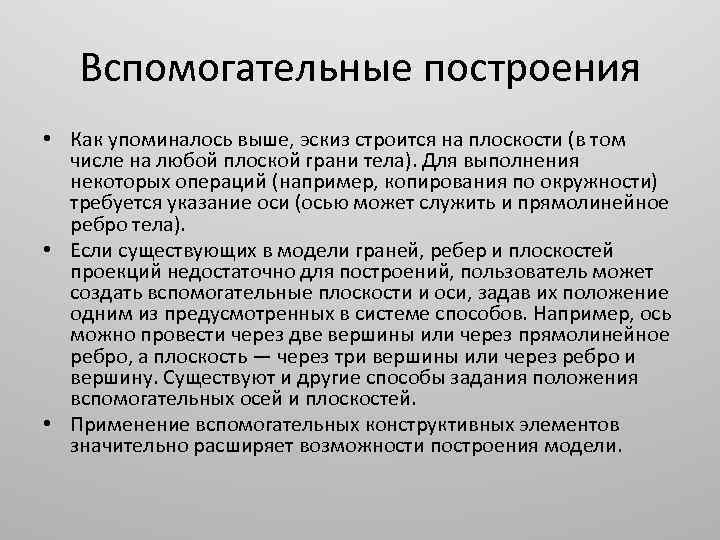 Вспомогательные построения

• Как упоминалось выше, эскиз строится на плоскости (в том числе на любой плоской грани тела). Для выполнения некоторых операций (например, копирования по окружности) требуется указание оси (осью может служить и прямолинейное ребро тела).

• Если существующих в модели граней, ребер и плоскостей проекций недостаточно для построений, пользователь может создать вспомогательные плоскости и оси, задав их положение одним из предусмотренных в системе способов. Например, ось можно провести через две вершины или через прямолинейное ребро, а плоскость — через три вершины или через ребро и вершину. Существуют и другие способы задания положения вспомогательных осей и плоскостей.

• Применение вспомогательных конструктивных элементов значительно расширяет возможности построения модели.